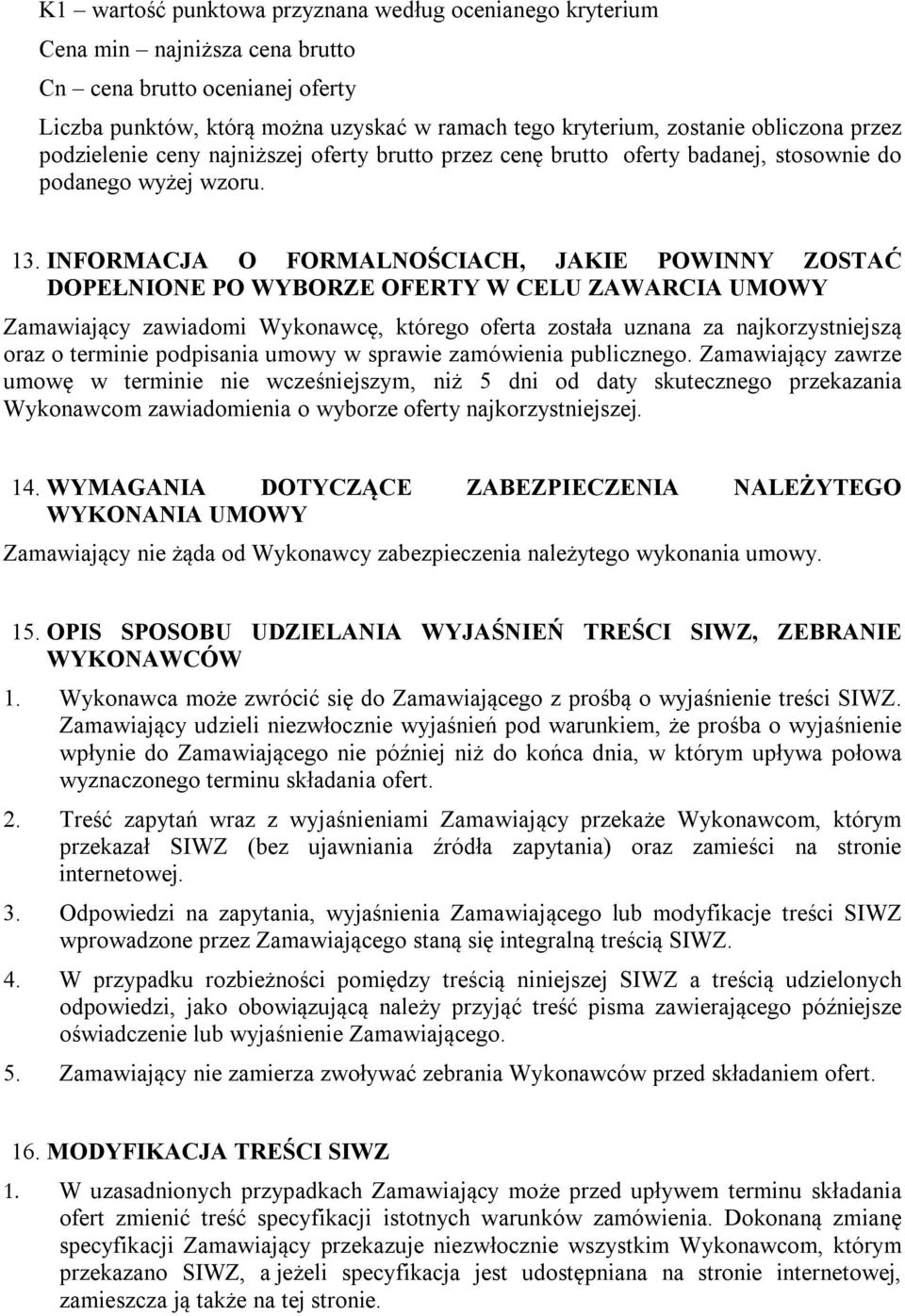 K1 – wartość punktowa przyznana według ocenianego kryterium

Cena min – najniższa cena brutto

Cn – cena brutto ocenianej oferty

Liczba punktów, którą można uzyskać w ramach tego kryterium, zostanie obliczona przez podzielenie ceny najniższej oferty brutto przez cenę brutto oferty badanej, stosownie do podanego wyżej wzoru.

13. INFORMACJA O FORMALNOŚCIACH, JAKIE POWINNY ZOSTAĆ DOPEŁNIONE PO WYBORZE OFERTY W CELU ZAWARCIA UMOWY

Zamawiający zawiadomi Wykonawcę, którego oferta została uznana za najkorzystniejszą oraz o terminie podpisania umowy w sprawie zamówienia publicznego. Zamawiający zawrze umowę w terminie nie wcześniejszym, niż 5 dni od daty skutecznego przekazania Wykonawcom zawiadomienia o wyborze oferty najkorzystniejszej.

14. WYMAGANIA DOTYCZĄCE ZABEZPIECZENIA NALEŻYTEGO WYKONANIA UMOWY

Zamawiający nie żąda od Wykonawcy zabezpieczenia należytego wykonania umowy.

15. OPIS SPOSOBU UDZIELANIA WYJAŚNIEŃ TREŚCI SIWZ, ZEBRANIE WYKONAWCÓW

1. Wykonawca może zwrócić się do Zamawiającego z prośbą o wyjaśnienie treści SIWZ. Zamawiający udzieli niezwłocznie wyjaśnień pod warunkiem, że prośba o wyjaśnienie wpłynie do Zamawiającego nie później niż do końca dnia, w którym upływa połowa wyznaczonego terminu składania ofert.

2. Treść zapytań wraz z wyjaśnieniami Zamawiający przekaże Wykonawcom, którym przekazał SIWZ (bez ujawniania źródła zapytania) oraz zamieści na stronie internetowej.

3. Odpowiedzi na zapytania, wyjaśnienia Zamawiającego lub modyfikacje treści SIWZ wprowadzone przez Zamawiającego staną się integralną treścią SIWZ.

4. W przypadku rozbieżności pomiędzy treścią niniejszej SIWZ a treścią udzielonych odpowiedzi, jako obowiązującą należy przyjąć treść pisma zawierającego późniejsze oświadczenie lub wyjaśnienie Zamawiającego.

5. Zamawiający nie zamierza zwoływać zebrania Wykonawców przed składaniem ofert.

16. MODYFIKACJA TREŚCI SIWZ

1. W uzasadnionych przypadkach Zamawiający może przed upływem terminu składania ofert zmienić treść specyfikacji istotnych warunków zamówienia. Dokonaną zmianę specyfikacji Zamawiający przekazuje niezwłocznie wszystkim Wykonawcom, którym przekazano SIWZ, a jeżeli specyfikacja jest udostępniana na stronie internetowej, zamieszcza ją także na tej stronie.